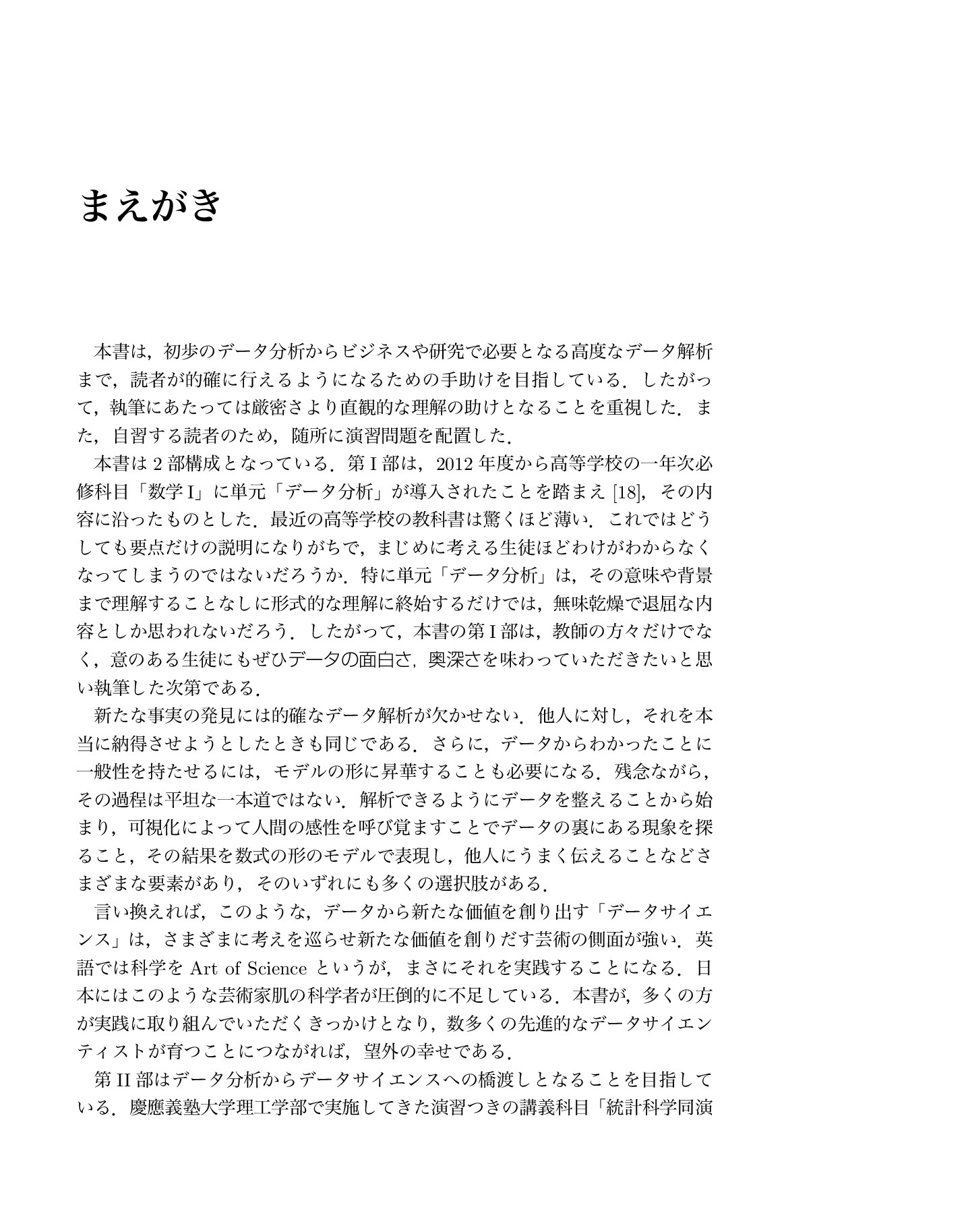 まえがき

本書は，初歩のデータ分析からビジネスや研究で必要となる高度なデータ解析まで，読者が的確に行えるようになるための手助けを目指している．したがって，執筆にあたっては厳密さより直観的な理解の助けとなることを重視した．また，自習する読者のため，随所に演習問題を配置した．

本書は2部構成となっている．第I部は，2012年度から高等学校の一年次必修科目「数学I」に単元「データ分析」が導入されたことを踏まえ[18]，その内容に沿ったものとした．最近の高等学校の教科書は驚くほど薄い．これではどうしても要点だけの説明になりがちで，まじめに考える生徒ほどわけがわからなくなってしまうのではないだろうか．特に単元「データ分析」は，その意味や背景まで理解することなしに形式的な理解に終始するだけでは，無味乾燥で退屈な内容としか思われないだろう．したがって，本書の第I部は，教師の方々だけでなく，意のある生徒にもぜひデータの面白さ，奥深さを味わっていただきたいと思い執筆した次第である．

新たな事実の発見には的確なデータ解析が欠かせない．他人に対し，それを本当に納得させようとしたときも同じである．さらに，データからわかったことに一般性を持たせるには，モデルの形に昇華することも必要になる．残念ながら，その過程は平坦な一本道ではない．解析できるようにデータを整えることから始まり，可視化によって人間の感性を呼び覚ますことでデータの裏にある現象を探ること，その結果を数式の形のモデルで表現し，他人にうまく伝えることなどさまざまな要素があり，そのいずれにも多くの選択肢がある．

言い換えれば，このような，データから新たな価値を創り出す「データサイエンス」は，さまざまに考えを巡らせ新たな価値を創りだす芸術の側面が強い．英語では科学をArt of Scienceというが，まさにそれを実践することになる．日本にはこのような芸術家肌の科学者が圧倒的に不足している．本書が，多くの方が実践に取り組んでいただくきっかけとなり，数多くの先進的なデータサイエンティストが育つことにつながれば，望外の幸せである．

第II部はデータ分析からデータサイエンスへの橋渡しとなることを目指している．慶應義塾大学理工学部で実施してきた演習つきの講義科目「統計科学同演